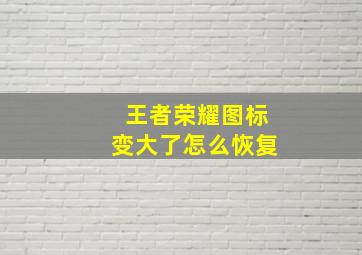 王者荣耀图标
变大了怎么恢复